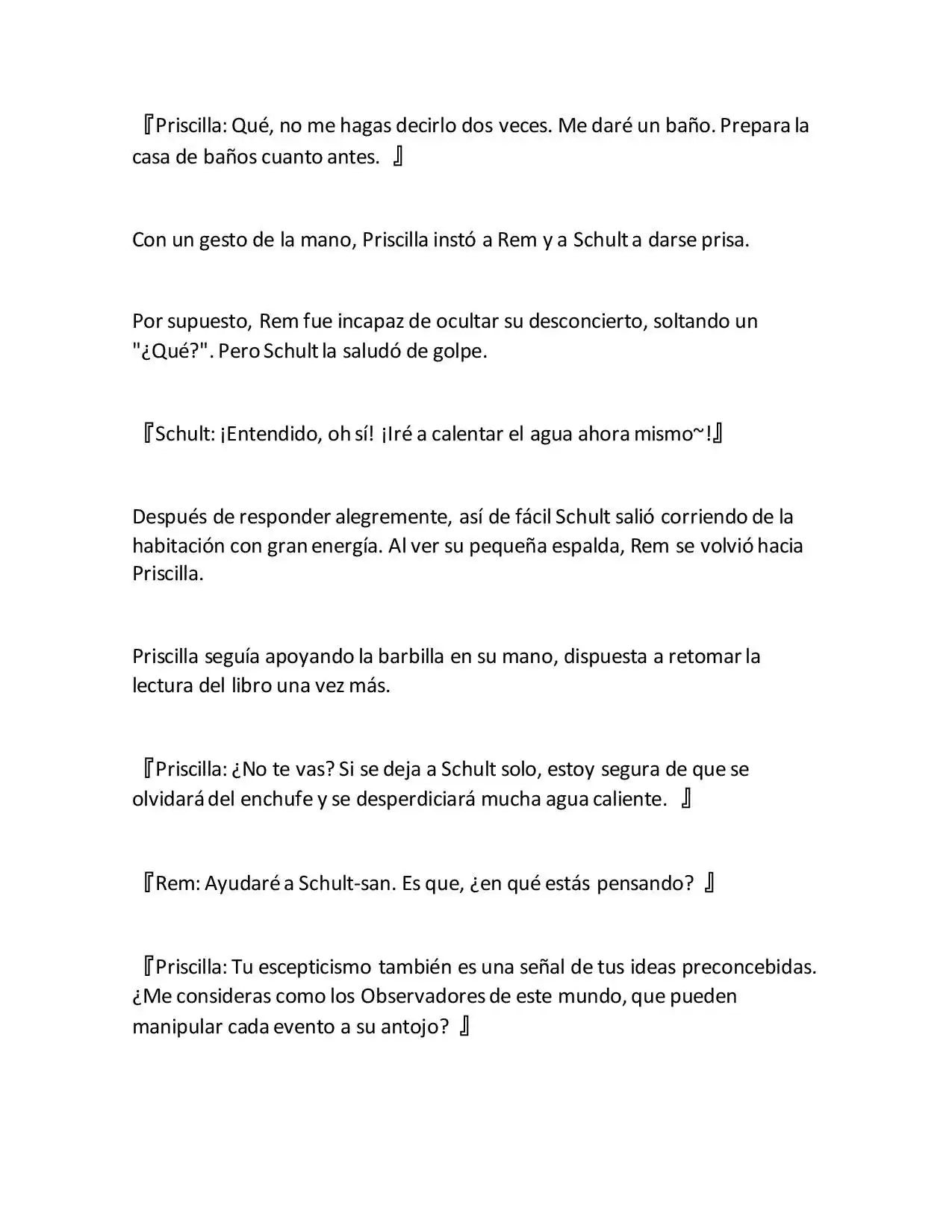 『Priscilla: Qué, no me hagas decirlo dos veces. Me daré un baño. Prepara la casa de baños cuanto antes. 』

Con un gesto de la mano, Priscilla instó a Rem y a Schult a darse prisa.

Por supuesto, Rem fue incapaz de ocultar su desconcierto, soltando un "¿Qué?". Pero Schult la saludó de golpe.

『Schult: ¡Entendido, oh sí! ¡Iré a calentar el agua ahora mismo~!』

Después de responder alegremente, así de fácil Schult salió corriendo de la habitación con gran energía. Al ver su pequeña espalda, Rem se volvió hacia Priscilla.

Priscilla seguía apoyando la barbilla en su mano, dispuesta a retomar la lectura del libro una vez más.

『Priscilla: ¿No te vas? Si se deja a Schult solo, estoy segura de que se olvidará del enchufe y se desperdiciará mucha agua caliente. 』

『Rem: Ayudaré a Schult-san. Es que, ¿en qué estás pensando? 』

『Priscilla: Tu escepticismo también es una señal de tus ideas preconcebidas. ¿Me consideras como los Observadores de este mundo, que pueden manipular cada evento a su antojo? 』